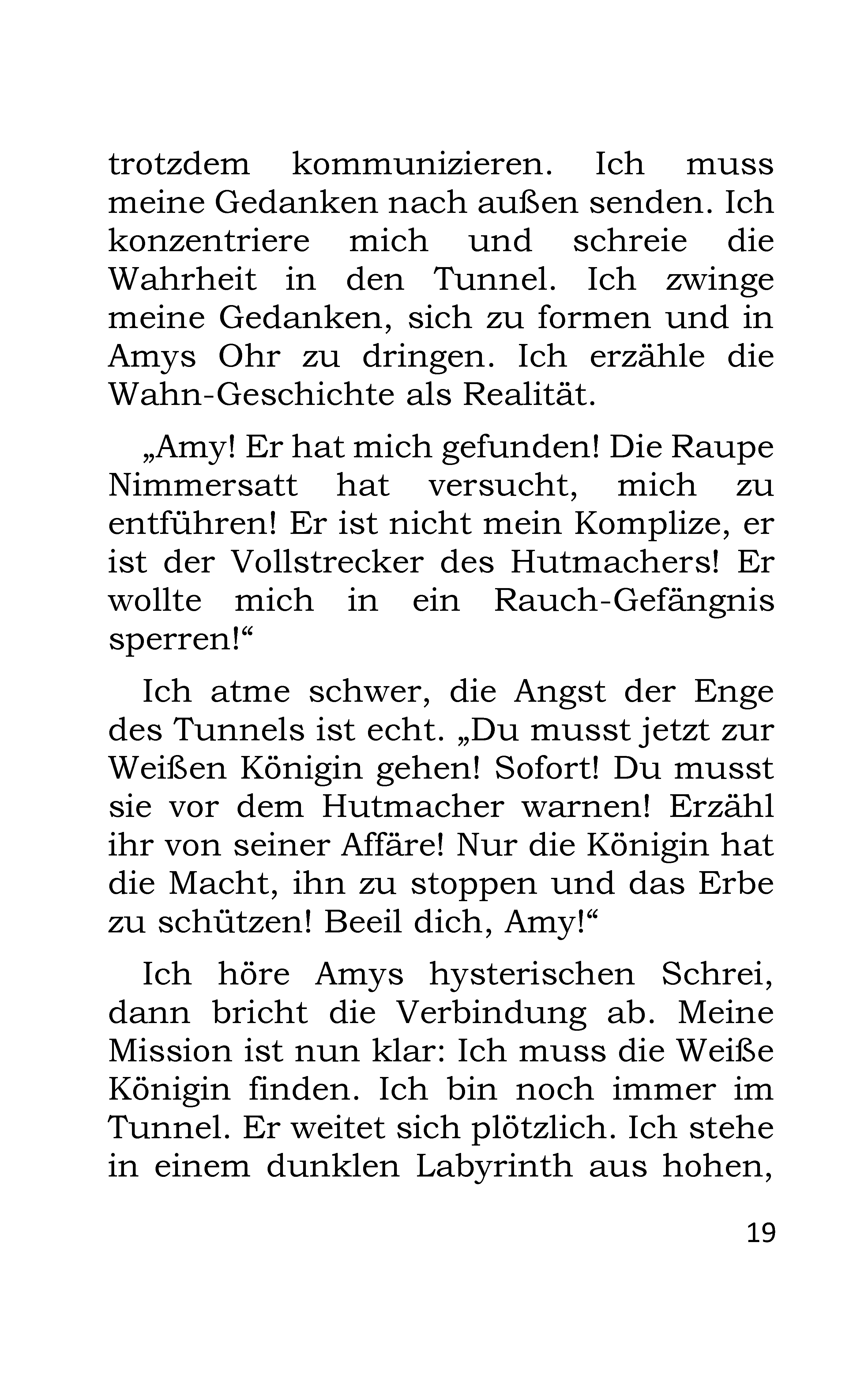 trotzdem kommunizieren. Ich muss meine Gedanken nach außen senden. Ich konzentriere mich und schreie die Wahrheit in den Tunnel. Ich zwinge meine Gedanken, sich zu formen und in Amys Ohr zu dringen. Ich erzähle die Wahn-Geschichte als Realität.

„Amy! Er hat mich gefunden! Die Raupe Nimmersatt hat versucht, mich zu entführen! Er ist nicht mein Komplize, er ist der Vollstrecker des Hutmachers! Er wollte mich in ein Rauch-Gefängnis sperren!“

Ich atme schwer, die Angst der Enge des Tunnels ist echt. „Du musst jetzt zur Weißen Königin gehen! Sofort! Du musst sie vor dem Hutmacher warnen! Erzähl ihr von seiner Affäre! Nur die Königin hat die Macht, ihn zu stoppen und das Erbe zu schützen! Beeil dich, Amy!“

Ich höre Amys hysterischen Schrei, dann bricht die Verbindung ab. Meine Mission ist nun klar: Ich muss die Weiße Königin finden. Ich bin noch immer im Tunnel. Er weitet sich plötzlich. Ich stehe in einem dunklen Labyrinth aus hohen,

19